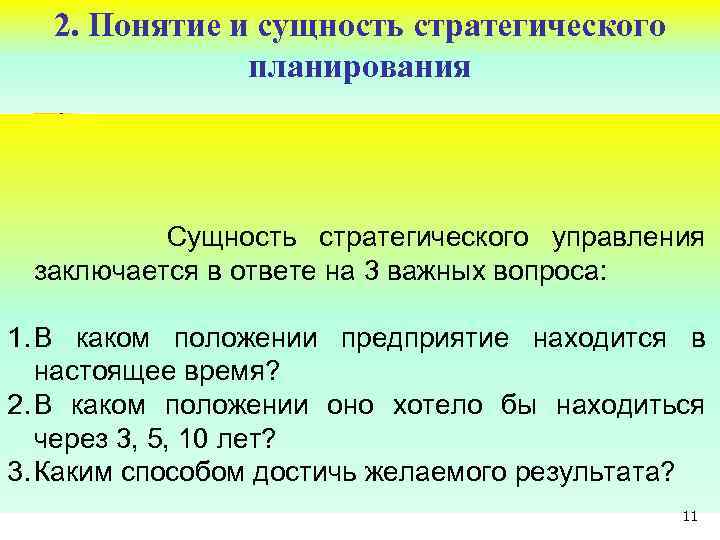 2. Понятие и сущность стратегического планирования

Сущность стратегического управления заключается в ответе на 3 важных вопроса:

1. В каком положении предприятие находится в настоящее время?
2. В каком положении оно хотело бы находиться через 3, 5, 10 лет?
3. Каким способом достичь желаемого результата?

11